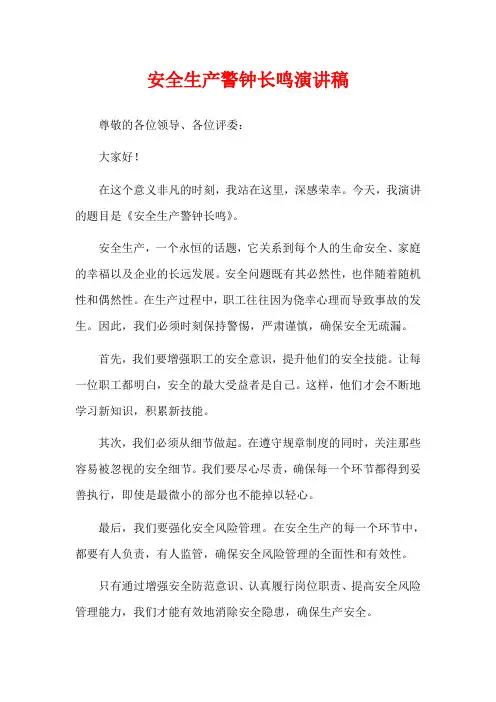 安全生产警钟长鸣演讲稿

尊敬的各位领导、各位评委：

大家好！

在这个意义非凡的时刻，我站在这里，深感荣幸。今天，我演讲的题目是《安全生产警钟长鸣》。

安全生产，一个永恒的话题，它关系到每个人的生命安全、家庭的幸福以及企业的长远发展。安全问题既有其必然性，也伴随着随机性和偶然性。在生产过程中，职工往往因为侥幸心理而导致事故的发生。因此，我们必须时刻保持警惕，严肃谨慎，确保安全无疏漏。

首先，我们要增强职工的安全意识，提升他们的安全技能。让每一位职工都明白，安全的最大受益者是自己。这样，他们才会不断地学习新知识，积累新技能。

其次，我们必须从细节做起。在遵守规章制度的同时，关注那些容易被忽视的安全细节。我们要尽心尽责，确保每一个环节都得到妥善执行，即使是最微小的部分也不能掉以轻心。

最后，我们要强化安全风险管理。在安全生产的每一个环节中，都要有人负责，有人监管，确保安全风险管理的全面性和有效性。

只有通过增强安全防范意识、认真履行岗位职责、提高安全风险管理能力，我们才能有效地消除安全隐患，确保生产安全。